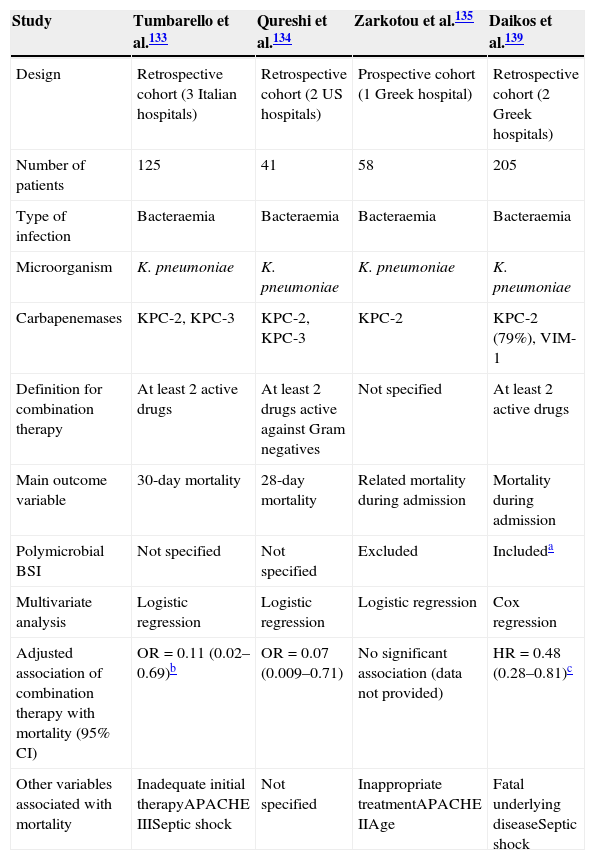 | Study | Tumbarello et al.$^{133}$ | Qureshi et al.$^{134}$ | Zarkotou et al.$^{135}$ | Daikos et al.$^{139}$ |
|---|---|---|---|---|
| Design | Retrospective cohort (3 Italian hospitals) | Retrospective cohort (2 US hospitals) | Prospective cohort (1 Greek hospital) | Retrospective cohort (2 Greek hospitals) |
| Number of patients | 125 | 41 | 58 | 205 |
| Type of infection | Bacteraemia | Bacteraemia | Bacteraemia | Bacteraemia |
| Microorganism | K. pneumoniae | K. pneumoniae | K. pneumoniae | K. pneumoniae |
| Carbapenemases | KPC-2, KPC-3 | KPC-2, KPC-3 | KPC-2 | KPC-2 (79%), VIM-1 |
| Definition for combination therapy | At least 2 active drugs | At least 2 drugs active against Gram negatives | Not specified | At least 2 active drugs |
| Main outcome variable | 30-day mortality | 28-day mortality | Related mortality during admission | Mortality during admission |
| Polymicrobial BSI | Not specified | Not specified | Excluded | Included$^{a}$ |
| Multivariate analysis | Logistic regression | Logistic regression | Logistic regression | Cox regression |
| Adjusted association of combination therapy with mortality (95% CI) | OR = 0.11 (0.02–0.69)$^{b}$ | OR = 0.07 (0.009–0.71) | No significant association (data not provided) | HR = 0.48 (0.28–0.81)$^{c}$ |
| Other variables associated with mortality | Inadequate initial therapyAPACHE IIISeptic shock | Not specified | Inappropriate treatmentAPACHE IIAge | Fatal underlying diseaseSeptic shock |